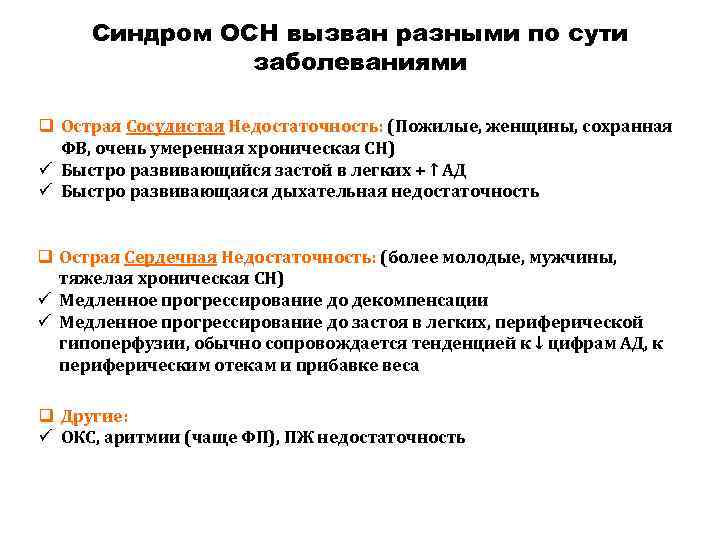 Синдром ОСН вызван разными по сути заболеваниями

❑ Острая Сосудистая Недостаточность: (Пожилые, женщины, сохранная ФВ, очень умеренная хроническая СН)
✓ Быстро развивающийся застой в легких + ↑ АД
✓ Быстро развивающаяся дыхательная недостаточность

❑ Острая Сердечная Недостаточность: (более молодые, мужчины, тяжелая хроническая СН)
✓ Медленное прогрессирование до декомпенсации
✓ Медленное прогрессирование до застоя в легких, периферической гипоперфузии, обычно сопровождается тенденцией к ↓ цифрам АД, к периферическим отекам и прибавке веса

❑ Другие:
✓ ОКС, аритмии (чаще ФП), ПЖ недостаточность